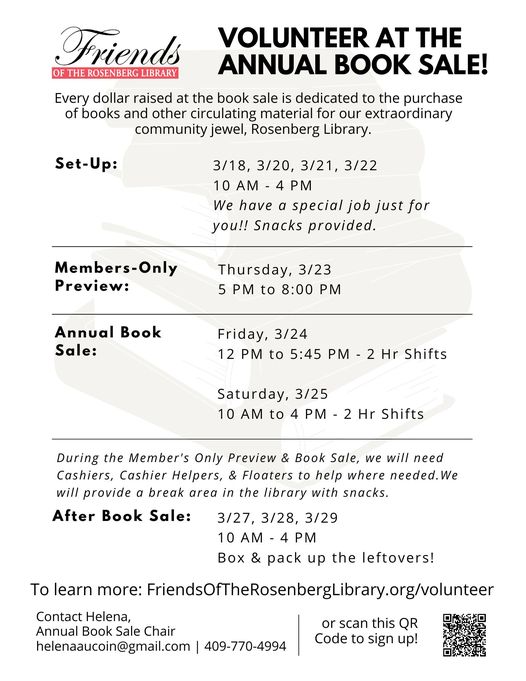 Friends
OF THE ROSENBERG LIBRARY

VOLUNTEER AT THE ANNUAL BOOK SALE!

Every dollar raised at the book sale is dedicated to the purchase of books and other circulating material for our extraordinary community jewel, Rosenberg Library.

Set-Up:
3/18, 3/20, 3/21, 3/22
10 AM - 4 PM
We have a special job just for you!! Snacks provided.

Members-Only Preview:
Thursday, 3/23
5 PM to 8:00 PM

Annual Book Sale:
Friday, 3/24
12 PM to 5:45 PM - 2 Hr Shifts

Saturday, 3/25
10 AM to 4 PM - 2 Hr Shifts

During the Member's Only Preview & Book Sale, we will need Cashiers, Cashier Helpers, & Floaters to help where needed.We will provide a break area in the library with snacks.

After Book Sale:
3/27, 3/28, 3/29
10 AM - 4 PM
Box & pack up the leftovers!

To learn more: FriendsOfTheRosenbergLibrary.org/volunteer

Contact Helena,
Annual Book Sale Chair
helenaaucoin@gmail.com | 409-770-4994

or scan this QR Code to sign up!